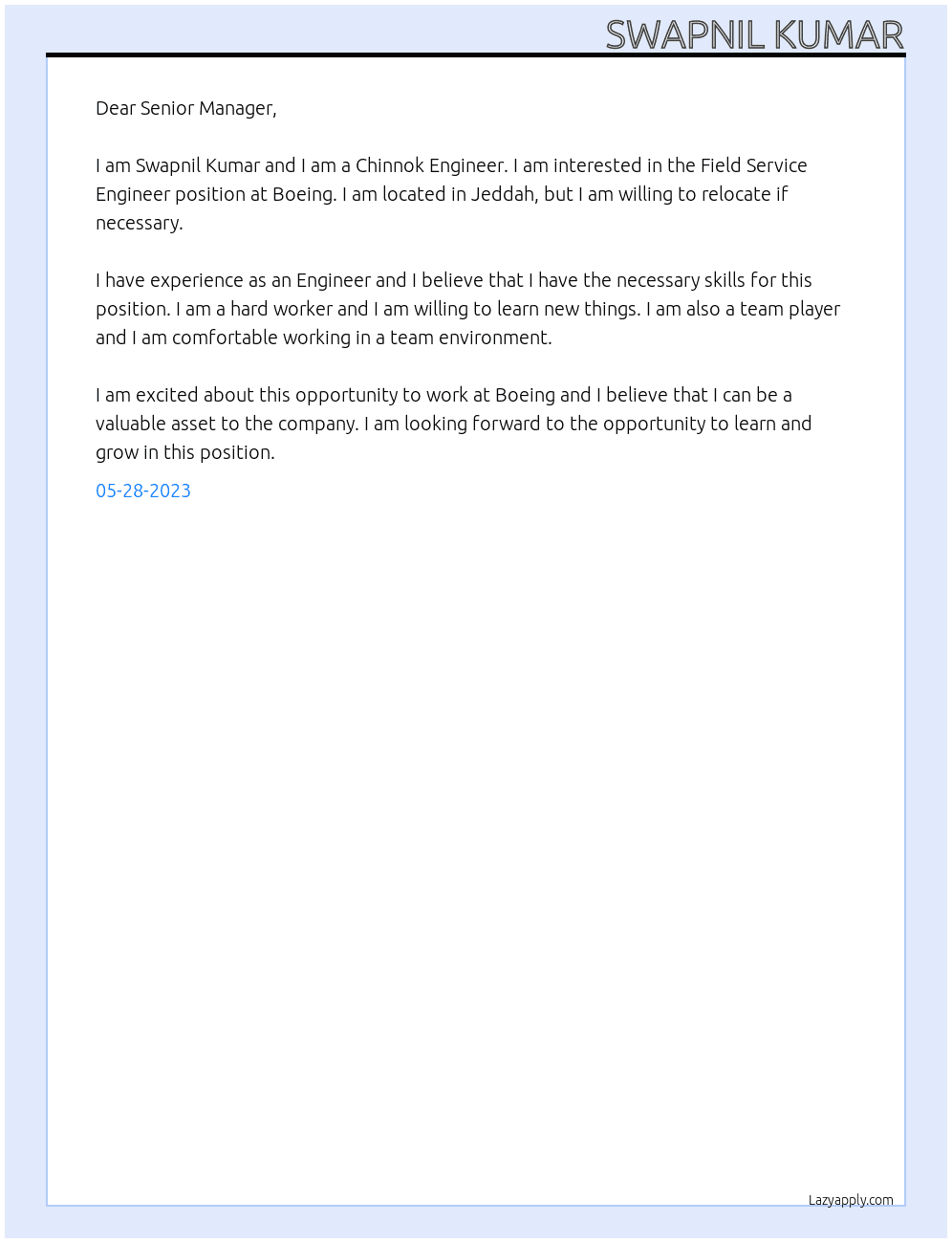 SWAPNIL KUMAR

Dear Senior Manager,

I am Swapnil Kumar and I am a Chinnok Engineer. I am interested in the Field Service Engineer position at Boeing. I am located in Jeddah, but I am willing to relocate if necessary.

I have experience as an Engineer and I believe that I have the necessary skills for this position. I am a hard worker and I am willing to learn new things. I am also a team player and I am comfortable working in a team environment.

I am excited about this opportunity to work at Boeing and I believe that I can be a valuable asset to the company. I am looking forward to the opportunity to learn and grow in this position.

05-28-2023

Lazyapply.com